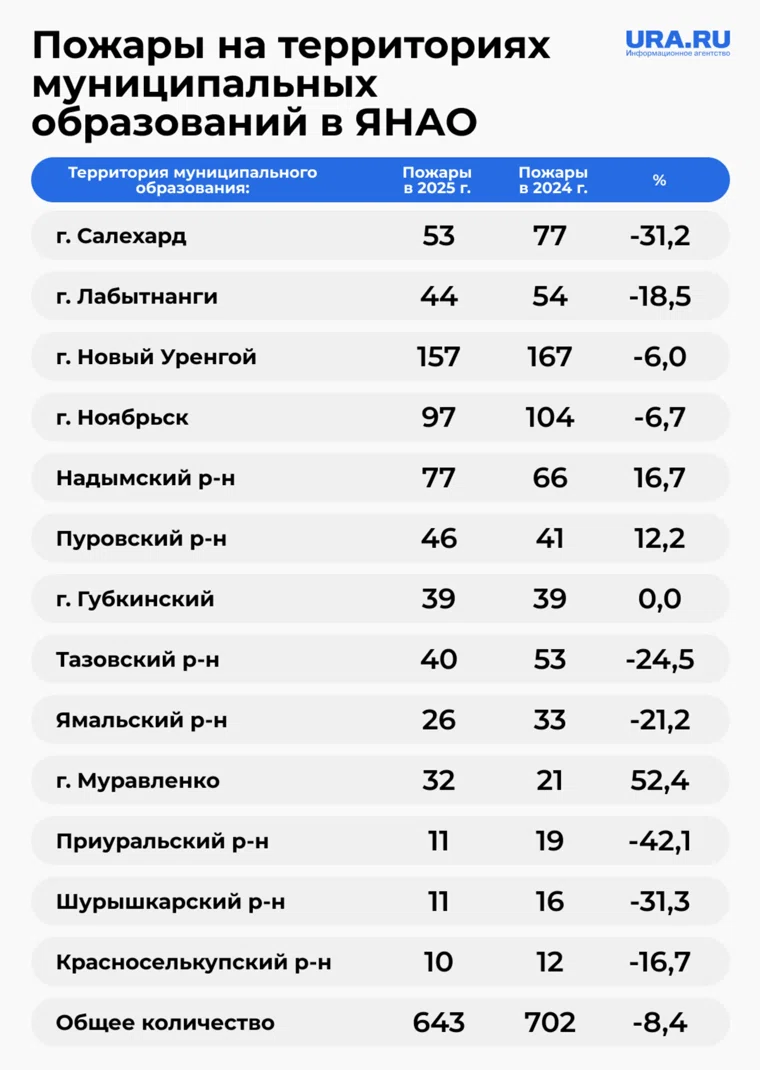 Пожары на территориях муниципальных образований в ЯНАО

URA.RU
Информационное агентство

| Территория муниципального образования: | Пожары в 2025 г. | Пожары в 2024 г. | % |
|---|---|---|---|
| г. Салехард | 53 | 77 | -31,2 |
| г. Лабытнанги | 44 | 54 | -18,5 |
| г. Новый Уренгой | 157 | 167 | -6,0 |
| г. Ноябрьск | 97 | 104 | -6,7 |
| Надымский р-н | 77 | 66 | 16,7 |
| Пуровский р-н | 46 | 41 | 12,2 |
| г. Губкинский | 39 | 39 | 0,0 |
| Тазовский р-н | 40 | 53 | -24,5 |
| Ямальский р-н | 26 | 33 | -21,2 |
| г. Муравленко | 32 | 21 | 52,4 |
| Приуральский р-н | 11 | 19 | -42,1 |
| Шурышкарский р-н | 11 | 16 | -31,3 |
| Красноселькупский р-н | 10 | 12 | -16,7 |
| Общее количество | 643 | 702 | -8,4 |